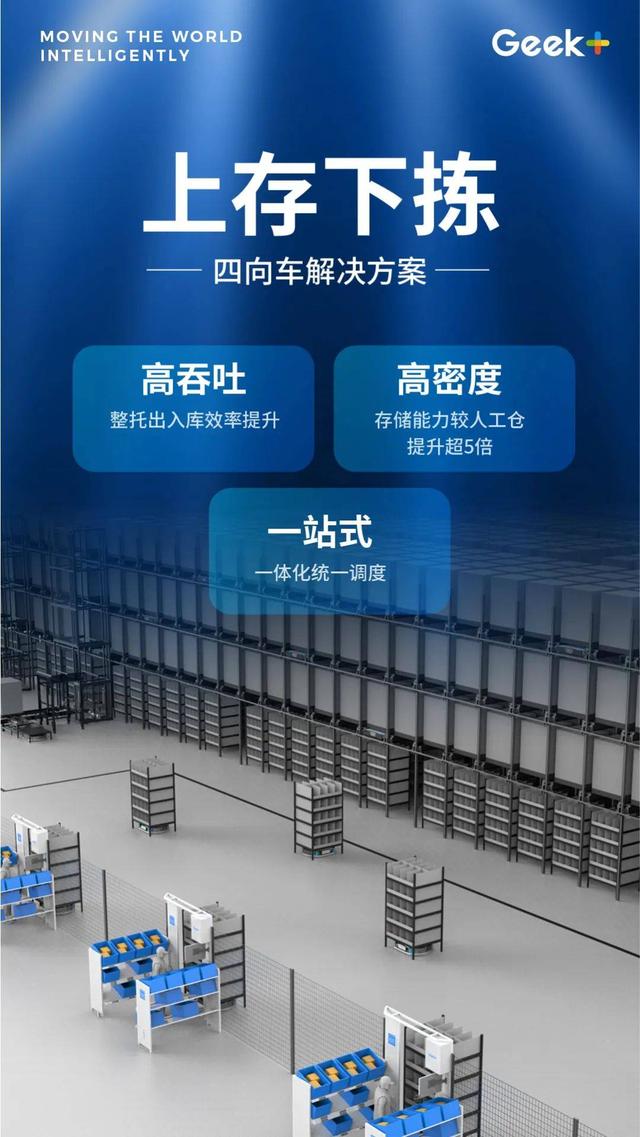 MOVING THE WORLD INTELLIGENTLY

Geek+

上存下拣

四向车解决方案

高吞吐

整托出入库效率提升

高密度

存储能力较人工仓提升超5倍

一站式

一体化统一调度